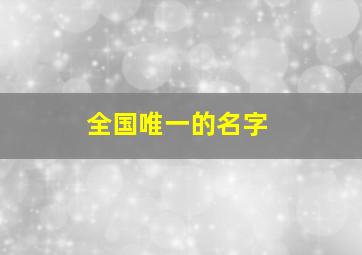 全国唯一的名字